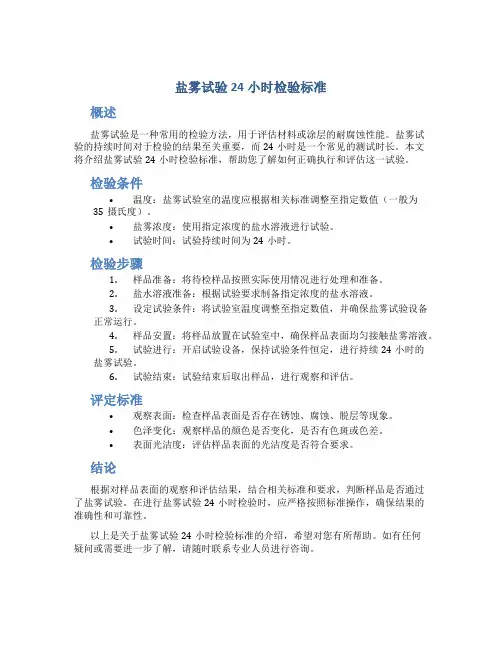 盐雾试验 24 小时检验标准

概述

盐雾试验是一种常用的检验方法，用于评估材料或涂层的耐腐蚀性能。盐雾试验的持续时间对于检验的结果至关重要，而 24 小时是一个常见的测试时长。本文将介绍盐雾试验 24 小时检验标准，帮助您了解如何正确执行和评估这一试验。

检验条件

• 温度：盐雾试验室的温度应根据相关标准调整至指定数值（一般为 35 摄氏度）。
• 盐雾浓度：使用指定浓度的盐水溶液进行试验。
• 试验时间：试验持续时间为 24 小时。

检验步骤

1. 样品准备：将待检样品按照实际使用情况进行处理和准备。
2. 盐水溶液准备：根据试验要求制备指定浓度的盐水溶液。
3. 设定试验条件：将试验室温度调整至指定数值，并确保盐雾试验设备正常运行。
4. 样品安置：将样品放置在试验室中，确保样品表面均匀接触盐雾溶液。
5. 试验进行：开启试验设备，保持试验条件恒定，进行持续 24 小时的盐雾试验。
6. 试验结束：试验结束后取出样品，进行观察和评估。

评定标准

• 观察表面：检查样品表面是否存在锈蚀、腐蚀、脱层等现象。
• 色泽变化：观察样品的颜色是否变化，是否有色斑或色差。
• 表面光洁度：评估样品表面的光洁度是否符合要求。

结论

根据对样品表面的观察和评估结果，结合相关标准和要求，判断样品是否通过了盐雾试验。在进行盐雾试验 24 小时检验时，应严格按照标准操作，确保结果的准确性和可靠性。

以上是关于盐雾试验 24 小时检验标准的介绍，希望对您有所帮助。如有任何疑问或需要进一步了解，请随时联系专业人员进行咨询。